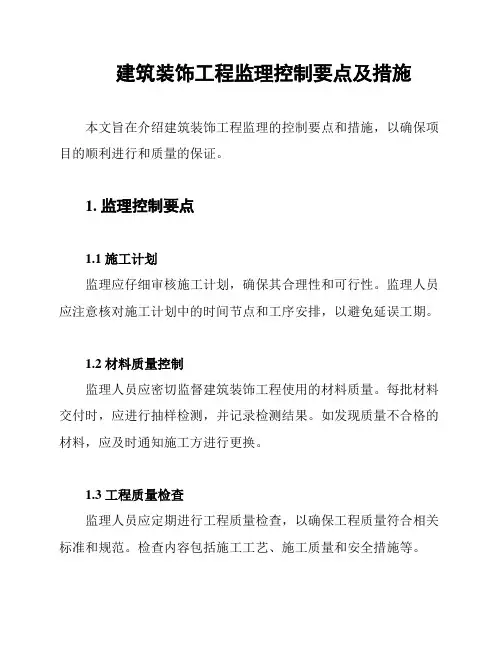 建筑装饰工程监理控制要点及措施

本文旨在介绍建筑装饰工程监理的控制要点和措施，以确保项目的顺利进行和质量的保证。

1. 监理控制要点

1.1 施工计划

监理应仔细审核施工计划，确保其合理性和可行性。监理人员应注意核对施工计划中的时间节点和工序安排，以避免延误工期。

1.2 材料质量控制

监理人员应密切监督建筑装饰工程使用的材料质量。每批材料交付时，应进行抽样检测，并记录检测结果。如发现质量不合格的材料，应及时通知施工方进行更换。

1.3 工程质量检查

监理人员应定期进行工程质量检查，以确保工程质量符合相关标准和规范。检查内容包括施工工艺、施工质量和安全措施等。